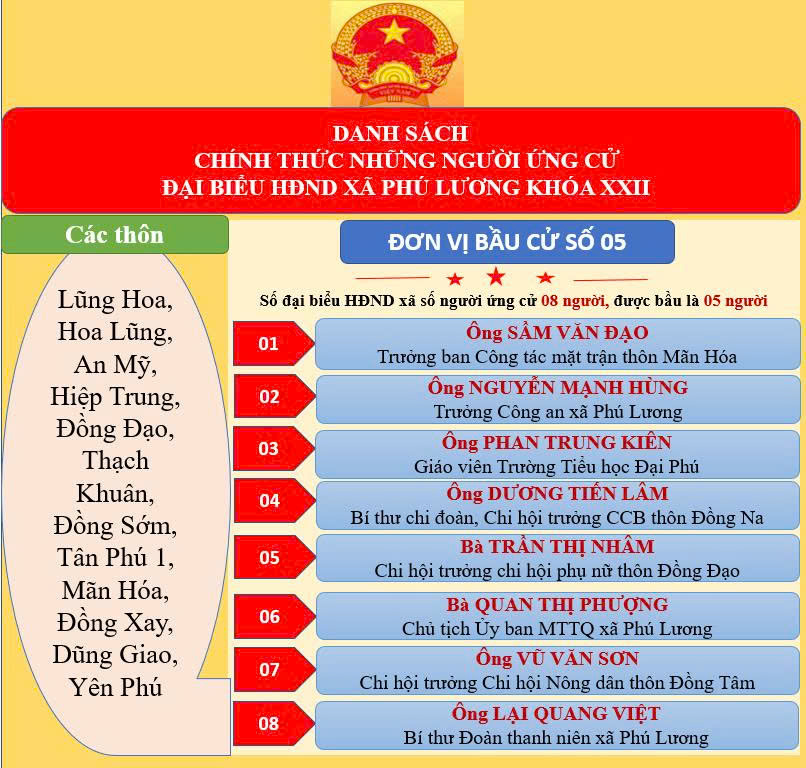 DANH SÁCH
CHÍNH THỨC NHỮNG NGƯỜI ỨNG CỬ
ĐẠI BIỂU HĐND XÃ PHÚ LƯƠNG KHÓA XXII

Các thôn

Lũng Hoa, Hoa Lũng, An Mỹ, Hiệp Trung, Đồng Đạo, Thạch Khuân, Đồng Sớm, Tân Phú 1, Mãn Hóa, Đồng Xay, Dũng Giao, Yên Phú

ĐƠN VỊ BẦU CỬ SỐ 05

Số đại biểu HĐND xã số người ứng cử 08 người, được bầu là 05 người

01
Ông SẦM VĂN ĐẠO
Trưởng ban Công tác mặt trận thôn Mãn Hóa

02
Ông NGUYỄN MẠNH HÙNG
Trưởng Công an xã Phú Lương

03
Ông PHAN TRUNG KIÊN
Giáo viên Trường Tiểu học Đại Phú

04
Ông DƯƠNG TIẾN LÂM
Bí thư chi đoàn, Chi hội trưởng CCB thôn Đồng Na

05
Bà TRẦN THỊ NHÂM
Chi hội trưởng chi hội phụ nữ thôn Đồng Đạo

06
Bà QUAN THỊ PHƯỢNG
Chủ tịch Ủy ban MTTQ xã Phú Lương

07
Ông VŨ VĂN SƠN
Chi hội trưởng Chi hội Nông dân thôn Đồng Tâm

08
Ông LẠI QUANG VIỆT
Bí thư Đoàn thanh niên xã Phú Lương